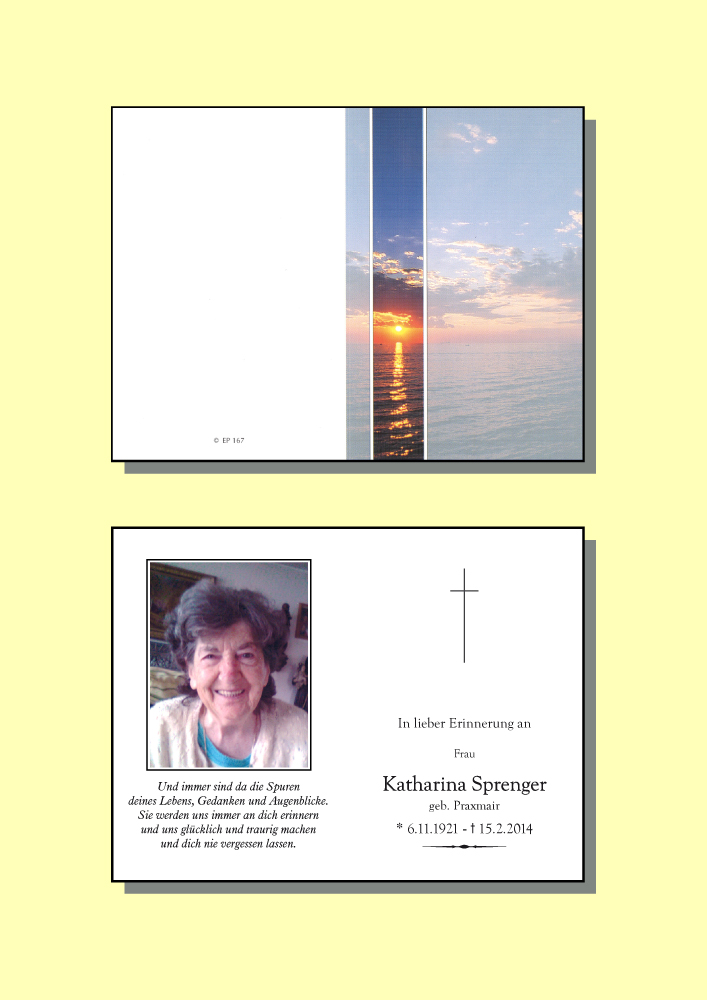 © EP 167

Und immer sind da die Spuren deines Lebens, Gedanken und Augenblicke. Sie werden uns immer an dich erinnern und uns glücklich und traurig machen und dich nie vergessen lassen.

In lieber Erinnerung an

Frau

Katharina Sprenger

geb. Praxmair

* 6.11.1921 - † 15.2.2014